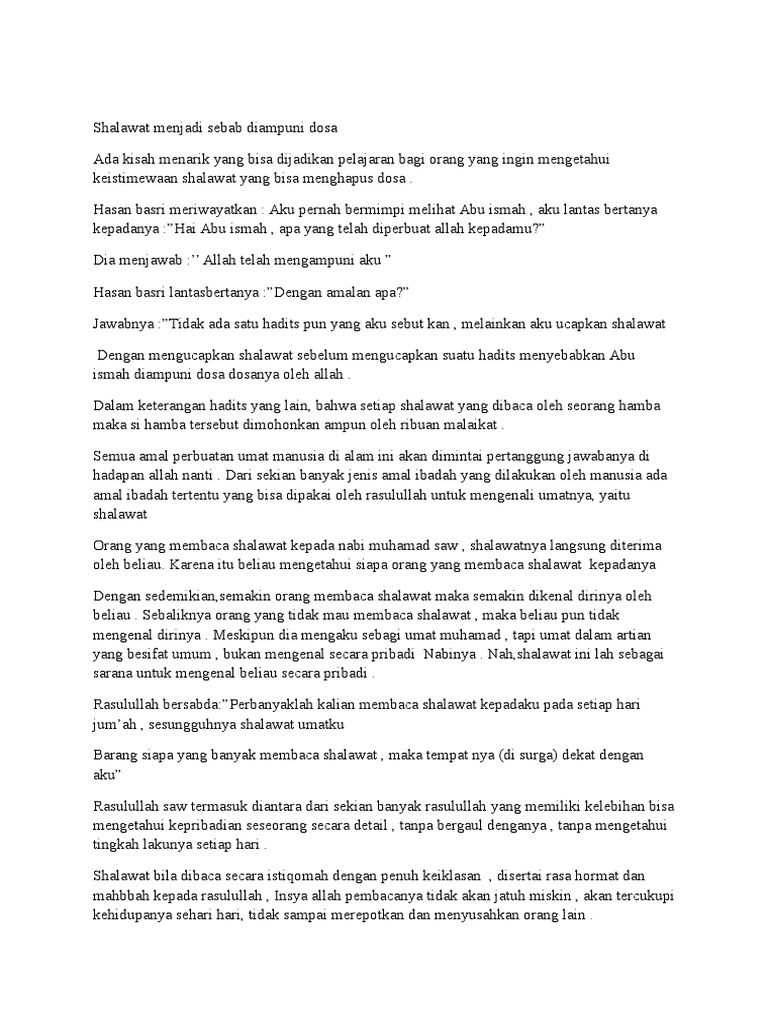 Shalawat menjadi sebab diampuni dosa

Ada kisah menarik yang bisa dijadikan pelajaran bagi orang yang ingin mengetahui keistimewaan shalawat yang bisa menghapus dosa .

Hasan basri meriwayatkan : Aku pernah bermimpi melihat Abu ismah , aku lantas bertanya kepadanya :"Hai Abu ismah , apa yang telah diperbuat allah kepadamu?"

Dia menjawab :'' Allah telah mengampuni aku "

Hasan basri lantasbertanya :"Dengan amalan apa?"

Jawabnya :"Tidak ada satu hadits pun yang aku sebut kan , melainkan aku ucapkan shalawat

Dengan mengucapkan shalawat sebelum mengucapkan suatu hadits menyebabkan Abu ismah diampuni dosa dosanya oleh allah .

Dalam keterangan hadits yang lain, bahwa setiap shalawat yang dibaca oleh seorang hamba maka si hamba tersebut dimohonkan ampun oleh ribuan malaikat .

Semua amal perbuatan umat manusia di alam ini akan dimintai pertanggung jawabanya di hadapan allah nanti . Dari sekian banyak jenis amal ibadah yang dilakukan oleh manusia ada amal ibadah tertentu yang bisa dipakai oleh rasulullah untuk mengenali umatnya, yaitu shalawat

Orang yang membaca shalawat kepada nabi muhamad saw , shalawatnya langsung diterima oleh beliau. Karena itu beliau mengetahui siapa orang yang membaca shalawat kepadanya

Dengan sedemikian,semakin orang membaca shalawat maka semakin dikenal dirinya oleh beliau . Sebaliknya orang yang tidak mau membaca shalawat , maka beliau pun tidak mengenal dirinya . Meskipun dia mengaku sebagi umat muhamad , tapi umat dalam artian yang besifat umum , bukan mengenal secara pribadi Nabinya . Nah,shalawat ini lah sebagai sarana untuk mengenal beliau secara pribadi .

Rasulullah bersabda:"Perbanyaklah kalian membaca shalawat kepadaku pada setiap hari jum'ah , sesungguhnya shalawat umatku

Barang siapa yang banyak membaca shalawat , maka tempat nya (di surga) dekat dengan aku"

Rasulullah saw termasuk diantara dari sekian banyak rasulullah yang memiliki kelebihan bisa mengetahui kepribadian seseorang secara detail , tanpa bergaul denganya , tanpa mengetahui tingkah lakunya setiap hari .

Shalawat bila dibaca secara istiqomah dengan penuh keiklasan , disertai rasa hormat dan mahbbah kepada rasulullah , Insya allah pembacanya tidak akan jatuh miskin , akan tercukupi kehidupanya sehari hari, tidak sampai merepotkan dan menyusahkan orang lain .